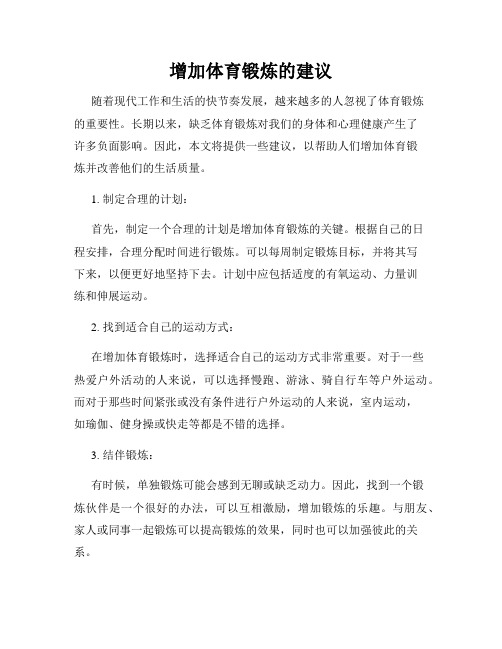 增加体育锻炼的建议

随着现代工作和生活的快节奏发展，越来越多的人忽视了体育锻炼的重要性。长期以来，缺乏体育锻炼对我们的身体和心理健康产生了许多负面影响。因此，本文将提供一些建议，以帮助人们增加体育锻炼并改善他们的生活质量。

1. 制定合理的计划：

首先，制定一个合理的计划是增加体育锻炼的关键。根据自己的日程安排，合理分配时间进行锻炼。可以每周制定锻炼目标，并将其写下来，以便更好地坚持下去。计划中应包括适度的有氧运动、力量训练和伸展运动。

2. 找到适合自己的运动方式：

在增加体育锻炼时，选择适合自己的运动方式非常重要。对于一些热爱户外活动的人来说，可以选择慢跑、游泳、骑自行车等户外运动。而对于那些时间紧张或没有条件进行户外运动的人来说，室内运动，如瑜伽、健身操或快走等都是不错的选择。

3. 结伴锻炼：

有时候，单独锻炼可能会感到无聊或缺乏动力。因此，找到一个锻炼伙伴是一个很好的办法，可以互相激励，增加锻炼的乐趣。与朋友、家人或同事一起锻炼可以提高锻炼的效果，同时也可以加强彼此的关系。